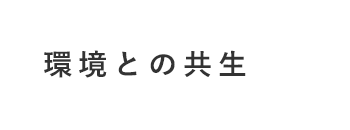 環境との共生